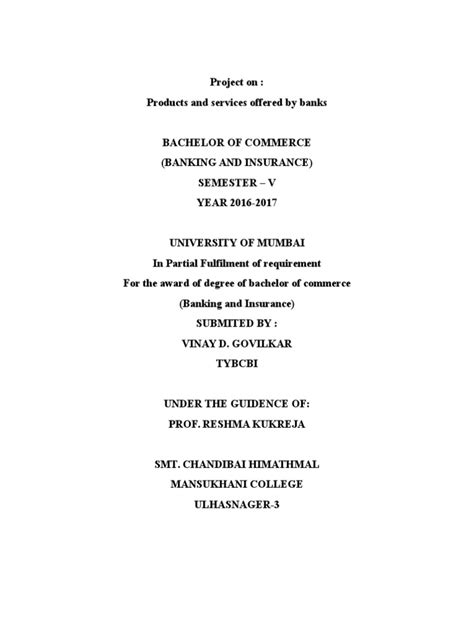 Project on :
Products and services offered by banks

BACHELOR OF COMMERCE
(BANKING AND INSURANCE)
SEMESTER – V
YEAR 2016-2017

UNIVERSITY OF MUMBAI
In Partial Fulfilment of requirement
For the award of degree of bachelor of commerce
(Banking and Insurance)
SUBMITED BY :
VINAY D. GOVILKAR
TYBCBI

UNDER THE GUIDENCE OF:
PROF. RESHMA KUKREJA

SMT. CHANDIBAI HIMATHMAL
MANSUKHANI COLLEGE
ULHASNAGER-3